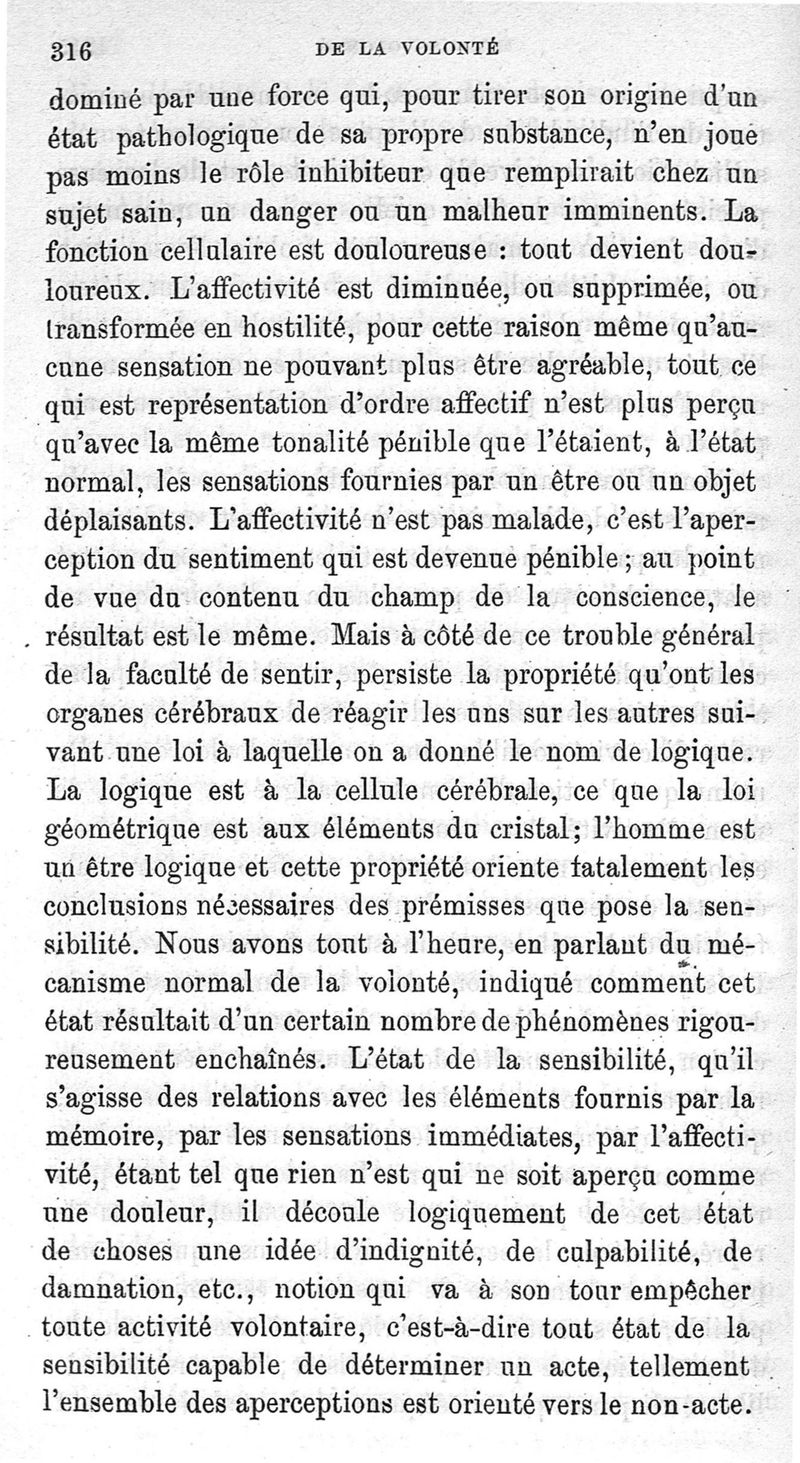 316 DE LA VOLONTÉ

dominé par une force qui, pour tirer son origine d'un état pathologique de sa propre substance, n'en joue pas moins le rôle inhibiteur que remplirait chez un sujet sain, un danger ou un malheur imminents. La fonction cellulaire est douloureuse : tout devient douloureux. L'affectivité est diminuée, ou supprimée, ou transformée en hostilité, pour cette raison même qu'aucune sensation ne pouvant plus être agréable, tout ce qui est représentation d'ordre affectif n'est plus perçu qu'avec la même tonalité pénible que l'étaient, à l'état normal, les sensations fournies par un être ou un objet déplaisants. L'affectivité n'est pas malade, c'est l'aperception du sentiment qui est devenue pénible ; au point de vue du contenu du champ de la conscience, le résultat est le même. Mais à côté de ce trouble général de la faculté de sentir, persiste la propriété qu'ont les organes cérébraux de réagir les uns sur les autres suivant une loi à laquelle on a donné le nom de logique. La logique est à la cellule cérébrale, ce que la loi géométrique est aux éléments du cristal; l'homme est un être logique et cette propriété oriente fatalement les conclusions nécessaires des prémisses que pose la sensibilité. Nous avons tout à l'heure, en parlant du mécanisme normal de la volonté, indiqué comment cet état résultait d'un certain nombre de phénomènes rigoureusement enchaînés. L'état de la sensibilité, qu'il s'agisse des relations avec les éléments fournis par la mémoire, par les sensations immédiates, par l'affectivité, étant tel que rien n'est qui ne soit aperçu comme une douleur, il découle logiquement de cet état de choses une idée d'indignité, de culpabilité, de damnation, etc., notion qui va à son tour empêcher toute activité volontaire, c'est-à-dire tout état de la sensibilité capable de déterminer un acte, tellement l'ensemble des aperceptions est orienté vers le non-acte.